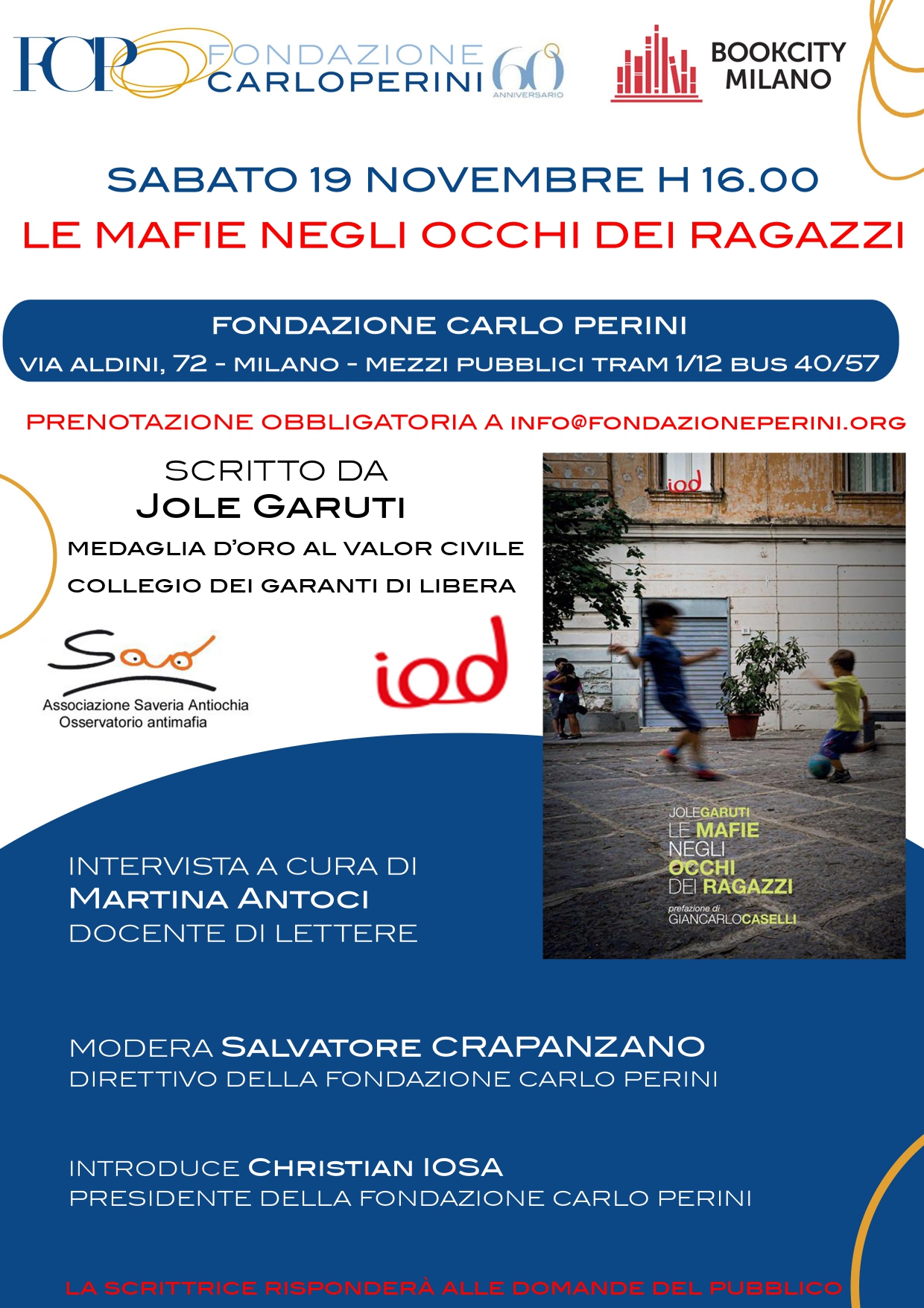 FCP FONDAZIONE CARLOPERINI 60 ANNIVERSARIO

BOOKCITY MILANO

SABATO 19 NOVEMBRE H 16.00

LE MAFIE NEGLI OCCHI DEI RAGAZZI

FONDAZIONE CARLO PERINI
VIA ALDINI, 72 - MILANO - MEZZI PUBBLICI TRAM 1/12 BUS 40/57

PRENOTAZIONE OBBLIGATORIA A INFO@FONDAZIONEPERINI.ORG

SCRITTO DA
JOLE GARUTI
MEDAGLIA D'ORO AL VALOR CIVILE
COLLEGIO DEI GARANTI DI LIBERA

Sao
Associazione Saveria Antiochia
Osservatorio antimafia

iod

iod

JOLEGARUTI
LE MAFIE
NEGLI
OCCHI
DEI RAGAZZI
prefazione di
GIANCARLOCASELLI

INTERVISTA A CURA DI
MARTINA ANTOCI
DOCENTE DI LETTERE

MODERA SALVATORE CRAPANZANO
DIRETTIVO DELLA FONDAZIONE CARLO PERINI

INTRODUCE CHRISTIAN IOSA
PRESIDENTE DELLA FONDAZIONE CARLO PERINI

LA SCRITTRICE RISPONDERÀ ALLE DOMANDE DEL PUBBLICO